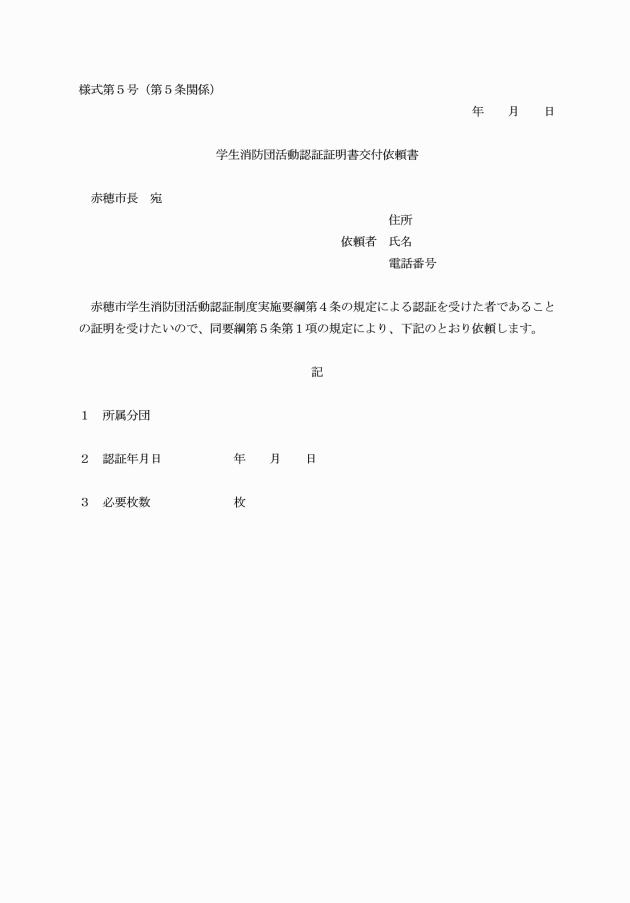 様式第５号（第５条関係）

年　月　日

学生消防団活動認証証明書交付依頼書

赤穂市長　宛

住所
依頼者　氏名
電話番号

赤穂市学生消防団活動認証制度実施要綱第４条の規定による認証を受けた者であることの証明を受けたいので、同要綱第５条第１項の規定により、下記のとおり依頼します。

記

１　所属分団

２　認証年月日　　　年　月　日

３　必要枚数　　　枚